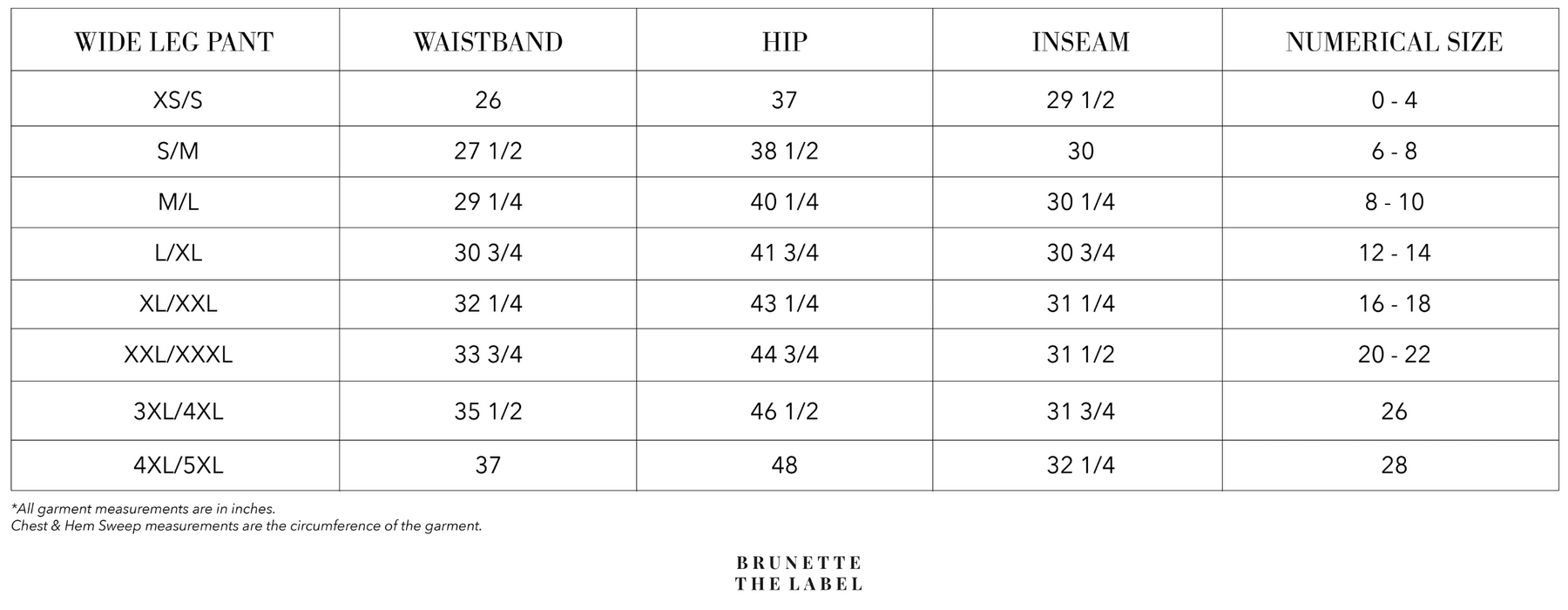 | WIDE LEG PANT | WAISTBAND | HIP | INSEAM | NUMERICAL SIZE |
|---|---|---|---|---|
| XS/S | 26 | 37 | 29 1/2 | 0 - 4 |
| S/M | 27 1/2 | 38 1/2 | 30 | 6 - 8 |
| M/L | 29 1/4 | 40 1/4 | 30 1/4 | 8 - 10 |
| L/XL | 30 3/4 | 41 3/4 | 30 3/4 | 12 - 14 |
| XL/XXL | 32 1/4 | 43 1/4 | 31 1/4 | 16 - 18 |
| XXL/XXXL | 33 3/4 | 44 3/4 | 31 1/2 | 20 - 22 |
| 3XL/4XL | 35 1/2 | 46 1/2 | 31 3/4 | 26 |
| 4XL/5XL | 37 | 48 | 32 1/4 | 28 |

*All garment measurements are in inches.
Chest & Hem Sweep measurements are the circumference of the garment.

BRUNETTE
THE LABEL